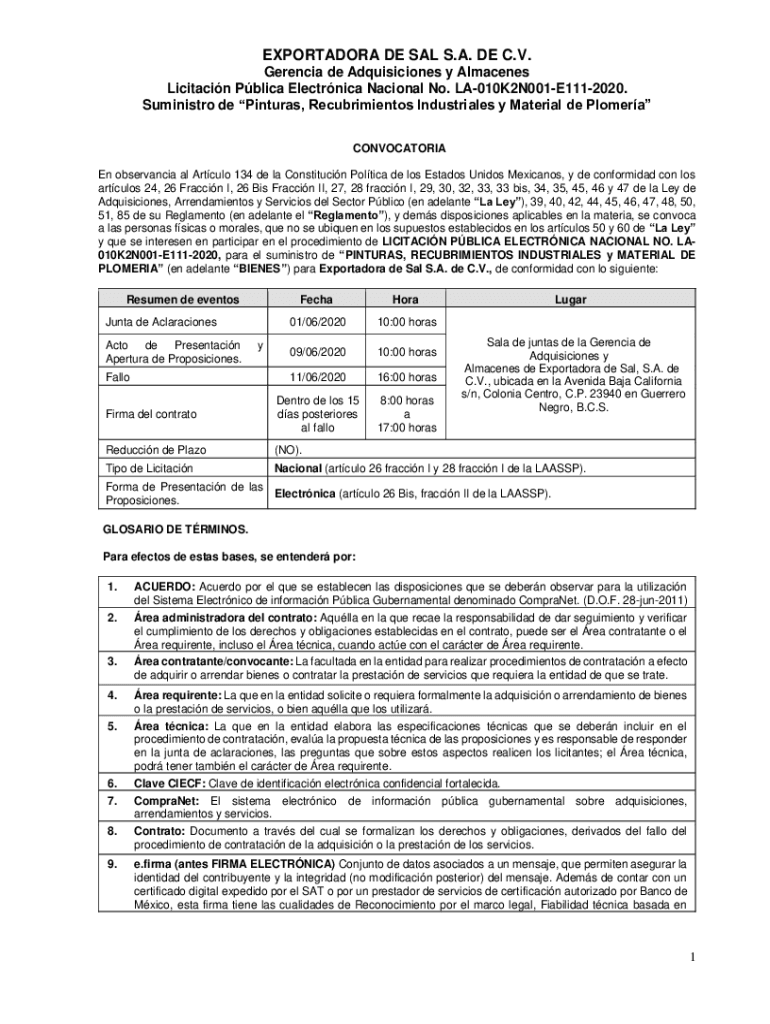 EXPORTADORA DE SAL S.A. DE C.V.
Gerencia de Adquisiciones y Almacenes
Licitación Pública Electrónica Nacional No. LA-010K2N001-E111-2020.
Suministro de "Pinturas, Recubrimientos Industriales y Material de Plomería"

CONVOCATORIA

En observancia al Artículo 134 de la Constitución Política de los Estados Unidos Mexicanos, y de conformidad con los artículos 24, 26 Fracción I, 26 Bis Fracción II, 27, 28 fracción I, 29, 30, 32, 33, 33 bis, 34, 35, 45, 46 y 47 de la Ley de Adquisiciones, Arrendamientos y Servicios del Sector Público (en adelante "La Ley"), 39, 40, 42, 44, 45, 46, 47, 48, 50, 51, 85 de su Reglamento (en adelante el "Reglamento"), y demás disposiciones aplicables en la materia, se convoca a las personas físicas o morales, que no se ubiquen en los supuestos establecidos en los artículos 50 y 60 de "La Ley" y que se interesen en participar en el procedimiento de LICITACIÓN PÚBLICA ELECTRÓNICA NACIONAL NO. LA-010K2N001-E111-2020, para el suministro de "PINTURAS, RECUBRIMIENTOS INDUSTRIALES y MATERIAL DE PLOMERIA" (en adelante "BIENES") para Exportadora de Sal S.A. de C.V., de conformidad con lo siguiente:

| Resumen de eventos | Fecha | Hora | Lugar |
|---|---|---|---|
| Junta de Aclaraciones | 01/06/2020 | 10:00 horas | Sala de juntas de la Gerencia de Adquisiciones y Almacenes de Exportadora de Sal, S.A. de C.V., ubicada en la Avenida Baja California s/n, Colonia Centro, C.P. 23940 en Guerrero Negro, B.C.S. |
| Acto de Presentación y Apertura de Proposiciones. | 09/06/2020 | 10:00 horas | |
| Fallo | 11/06/2020 | 16:00 horas | |
| Firma del contrato | Dentro de los 15 días posteriores al fallo | 8:00 horas a 17:00 horas | |
| Reducción de Plazo | (NO). | | |
| Tipo de Licitación | Nacional (artículo 26 fracción I y 28 fracción I de la LAASSP). | | |
| Forma de Presentación de las Proposiciones. | Electrónica (artículo 26 Bis, fracción II de la LAASSP). | | |

GLOSARIO DE TÉRMINOS.

Para efectos de estas bases, se entenderá por:

| | |
|---|---|
| 1. | ACUERDO: Acuerdo por el que se establecen las disposiciones que se deberán observar para la utilización del Sistema Electrónico de información Pública Gubernamental denominado CompraNet. (D.O.F. 28-jun-2011) |
| 2. | Área administradora del contrato: Aquélla en la que recae la responsabilidad de dar seguimiento y verificar el cumplimiento de los derechos y obligaciones establecidas en el contrato, puede ser el Área contratante o el Área requirente, incluso el Área técnica, cuando actúe con el carácter de Área requirente. |
| 3. | Área contratante/convocante: La facultada en la entidad para realizar procedimientos de contratación a efecto de adquirir o arrendar bienes o contratar la prestación de servicios que requiera la entidad de que se trate. |
| 4. | Área requirente: La que en la entidad solicite o requiera formalmente la adquisición o arrendamiento de bienes o la prestación de servicios, o bien aquélla que los utilizará. |
| 5. | Área técnica: La que en la entidad elabora las especificaciones técnicas que se deberán incluir en el procedimiento de contratación, evalúa la propuesta técnica de las proposiciones y es responsable de responder en la junta de aclaraciones, las preguntas que sobre estos aspectos realicen los licitantes; el Área técnica, podrá tener también el carácter de Área requirente. |
| 6. | Clave CIECF: Clave de identificación electrónica confidencial fortalecida. |
| 7. | CompraNet: El sistema electrónico de información pública gubernamental sobre adquisiciones, arrendamientos y servicios. |
| 8. | Contrato: Documento a través del cual se formalizan los derechos y obligaciones, derivados del fallo del procedimiento de contratación de la adquisición o la prestación de los servicios. |
| 9. | e.firma (antes FIRMA ELECTRÓNICA) Conjunto de datos asociados a un mensaje, que permiten asegurar la identidad del contribuyente y la integridad (no modificación posterior) del mensaje. Además de contar con un certificado digital expedido por el SAT o por un prestador de servicios de certificación autorizado por Banco de México, esta firma tiene las cualidades de Reconocimiento por el marco legal, Fiabilidad técnica basada en |

1